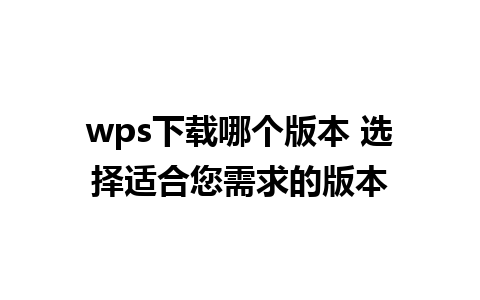 wps下载哪个版本 选择适合您需求的版本